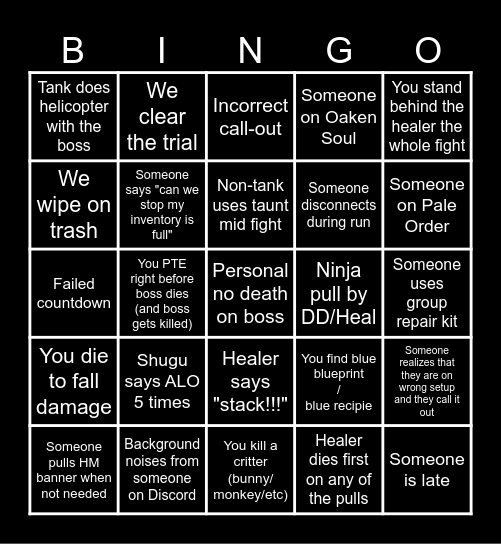 | B | I | N | G | O |
|---|---|---|---|---|
| Tank does helicopter with the boss | We clear the trial | Incorrect call-out | Someone on Oaken Soul | You stand behind the healer the whole fight |
| We wipe on trash | Someone says "can we stop my inventory is full" | Non-tank uses taunt mid fight | Someone disconnects during run | Someone on Pale Order |
| Failed countdown | You PTE right before boss dies (and boss gets killed) | Personal no death on boss | Ninja pull by DD/Heal | Someone uses group repair kit |
| You die to fall damage | Shugu says ALO 5 times | Healer says "stack!!!" | You find blue blueprint / blue recipie | Someone realizes that they are on wrong setup and they call it out |
| Someone pulls HM banner when not needed | Background noises from someone on Discord | You kill a critter (bunny/ monkey/etc) | Healer dies first on any of the pulls | Someone is late |